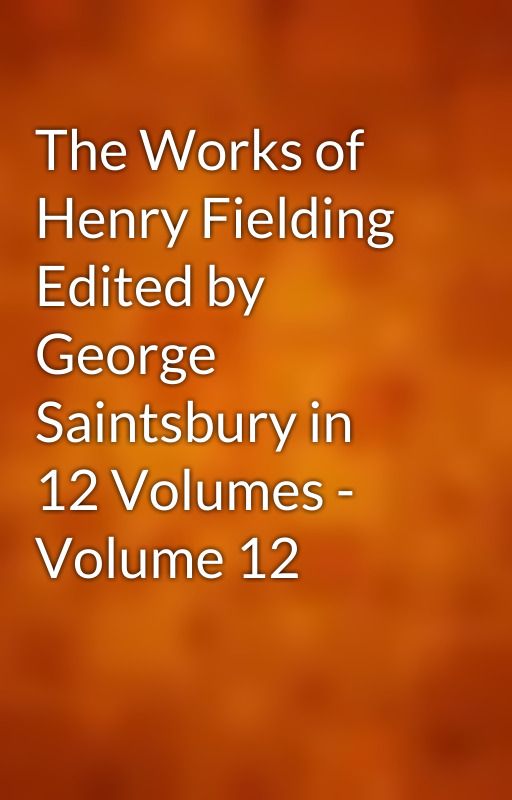 The Works of Henry Fielding Edited by George Saintsbury in 12 Volumes - Volume 12